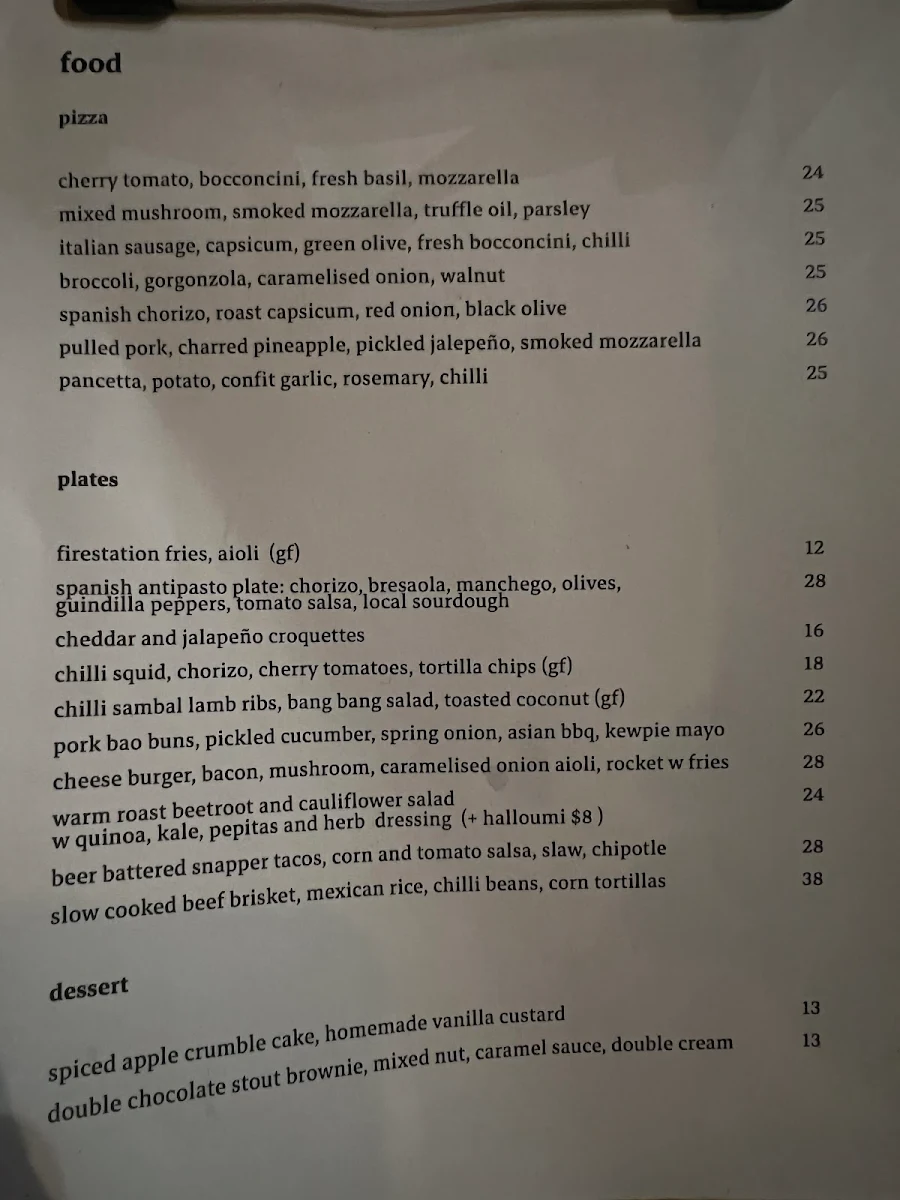 food

pizza

cherry tomato, bocconcini, fresh basil, mozzarella 24
mixed mushroom, smoked mozzarella, truffle oil, parsley 25
italian sausage, capsicum, green olive, fresh bocconcini, chilli 25
broccoli, gorgonzola, caramelised onion, walnut 25
spanish chorizo, roast capsicum, red onion, black olive 26
pulled pork, charred pineapple, pickled jalepeño, smoked mozzarella 26
pancetta, potato, confit garlic, rosemary, chilli 25

plates

firestation fries, aioli (gf) 12
spanish antipasto plate: chorizo, bresaola, manchego, olives, guindilla peppers, tomato salsa, local sourdough 28
cheddar and jalapeño croquettes 16
chilli squid, chorizo, cherry tomatoes, tortilla chips (gf) 18
chilli sambal lamb ribs, bang bang salad, toasted coconut (gf) 22
pork bao buns, pickled cucumber, spring onion, asian bbq, kewpie mayo 26
cheese burger, bacon, mushroom, caramelised onion aioli, rocket w fries 28
warm roast beetroot and cauliflower salad w quinoa, kale, pepitas and herb dressing (+ halloumi $8 ) 24
beer battered snapper tacos, corn and tomato salsa, slaw, chipotle 28
slow cooked beef brisket, mexican rice, chilli beans, corn tortillas 38

dessert

spiced apple crumble cake, homemade vanilla custard 13
double chocolate stout brownie, mixed nut, caramel sauce, double cream 13